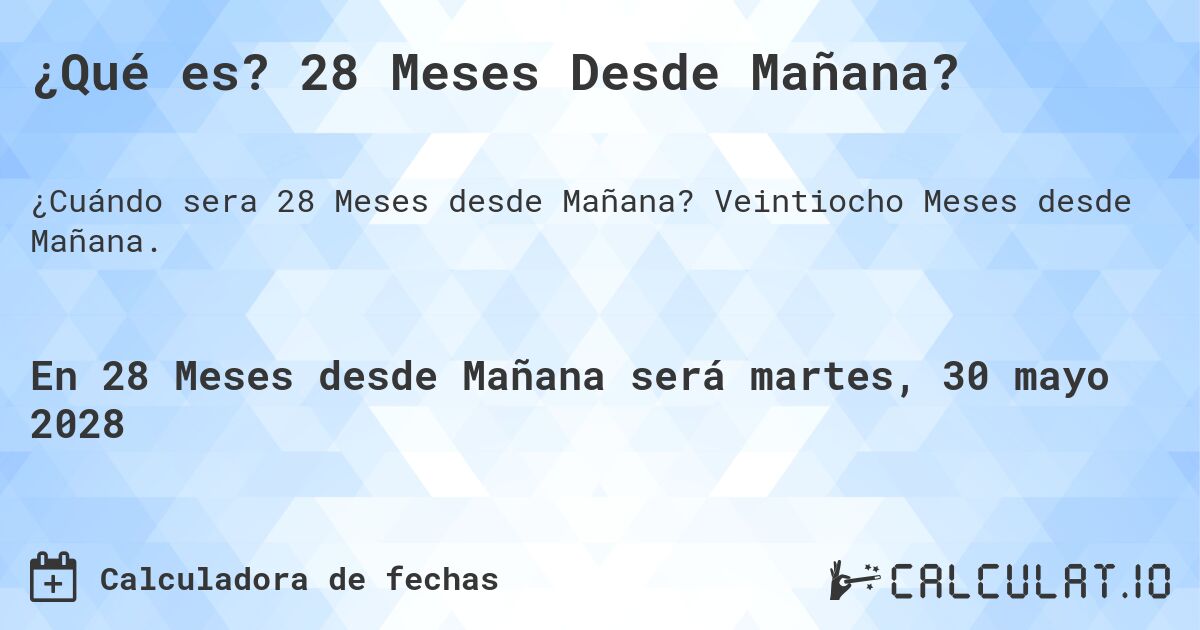 ¿Qué es? 28 Meses Desde Mañana?

¿Cuándo sera 28 Meses desde Mañana? Veintiocho Meses desde Mañana.

En 28 Meses desde Mañana será martes, 30 mayo 2028

Calculadora de fechas

CALCULAT.IO